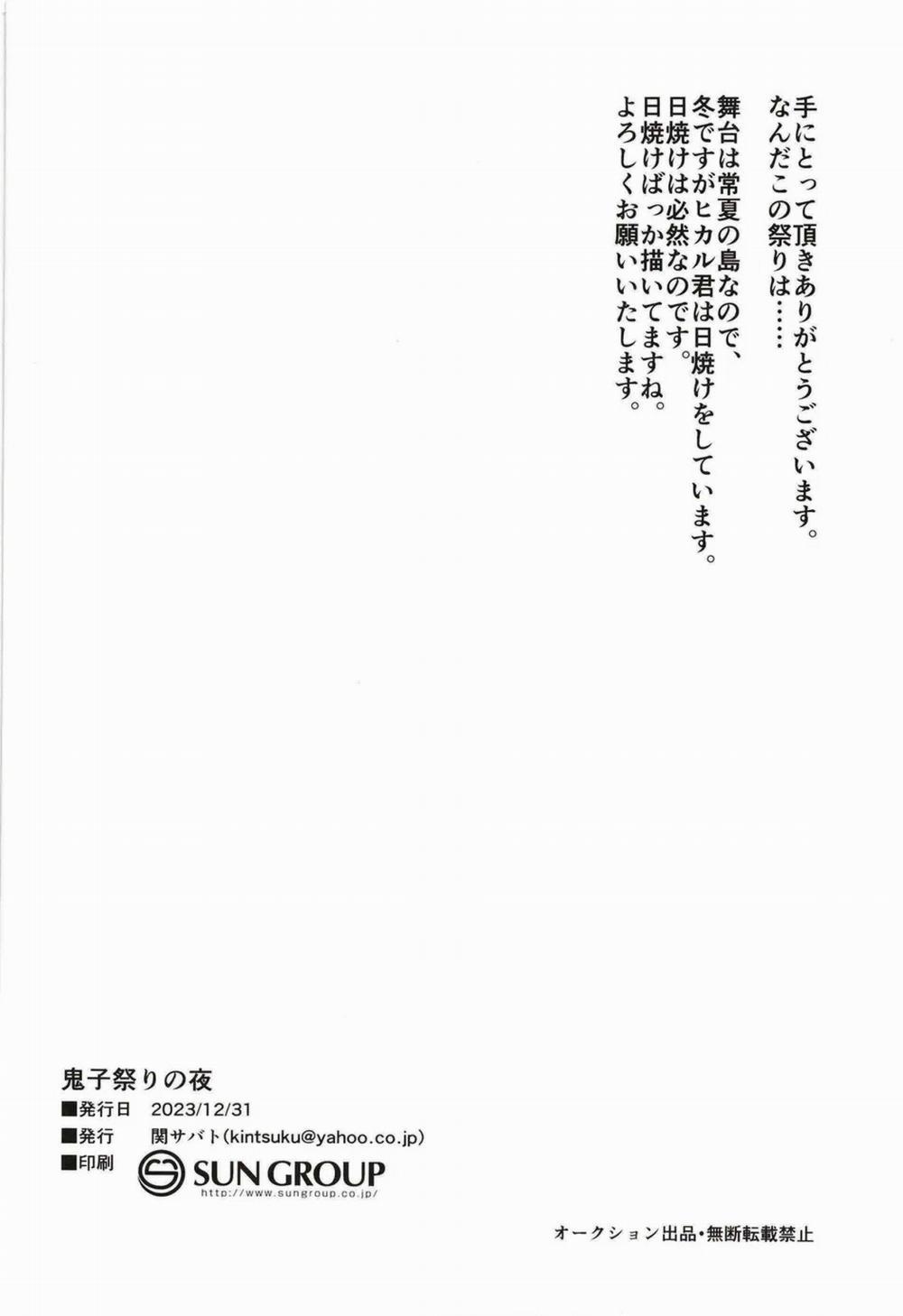 手にとって頂きありがとうございます。
なんだこの祭りは……

舞台は常夏の島なので、
冬ですがヒカル君は日焼けをしています。
日焼けは必然なのです。
日焼けばっか描いてますね。
よろしくお願いいたします。

鬼子祭りの夜
■発行日 2023/12/31
■発行 関サバト(kintsuku@yahoo.co.jp)
■印刷 SUN GROUP
http://www.sungroup.co.jp/

オークション出品・無断転載禁止